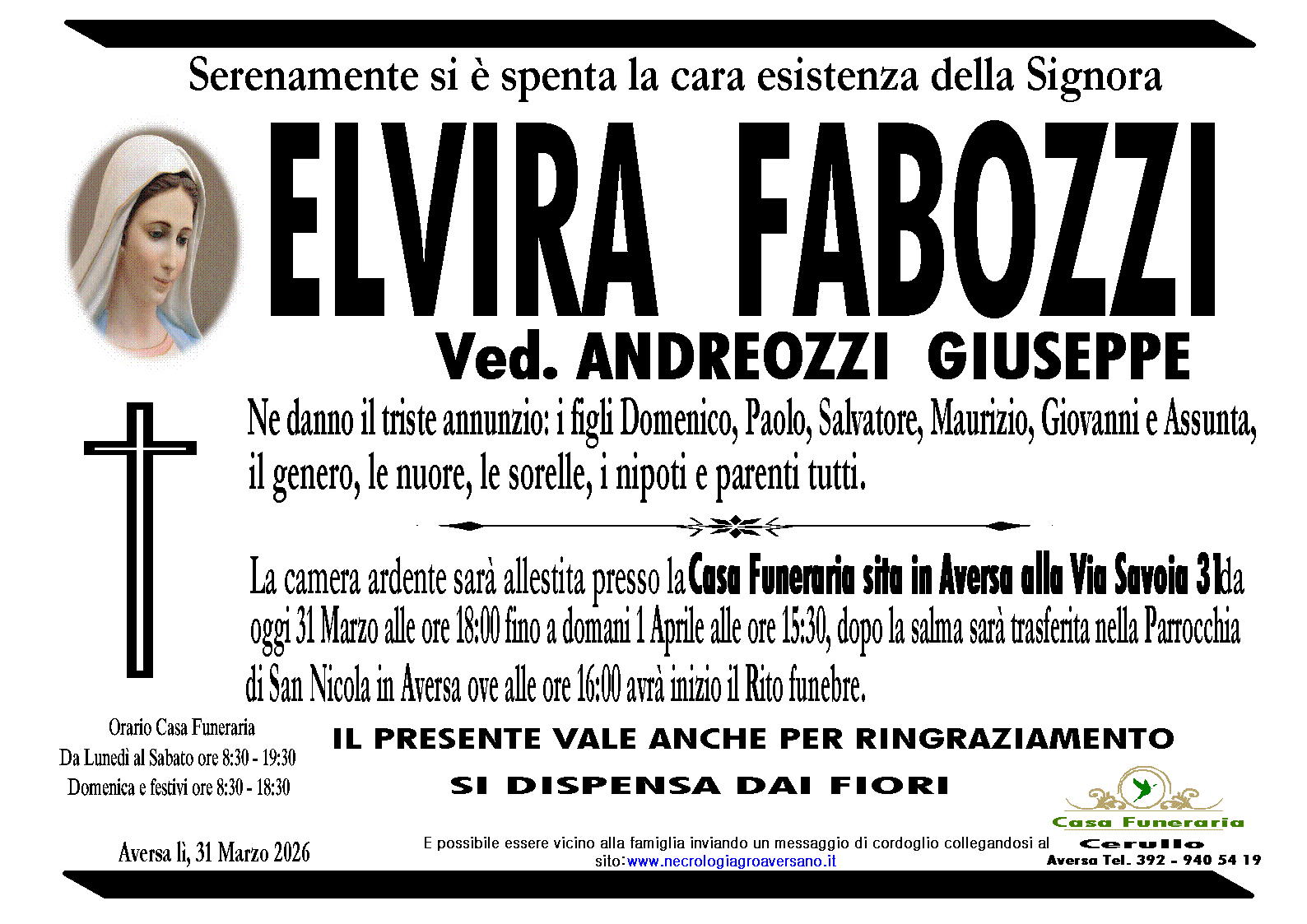 Serenamente si è spenta la cara esistenza della Signora

ELVIRA FABOZZI

Ved. ANDREOZZI GIUSEPPE

Ne danno il triste annunzio: i figli Domenico, Paolo, Salvatore, Maurizio, Giovanni e Assunta, il genero, le nuore, le sorelle, i nipoti e parenti tutti.

La camera ardente sarà allestita presso la Casa Funeraria sita in Aversa alla Via Savoia 31 da oggi 31 Marzo alle ore 18:00 fino a domani 1 Aprile alle ore 15:30, dopo la salma sarà trasferita nella Parrocchia di San Nicola in Aversa ove alle ore 16:00 avrà inizio il Rito funebre.

Orario Casa Funeraria
Da Lunedì al Sabato ore 8:30 - 19:30
Domenica e festivi ore 8:30 - 18:30

IL PRESENTE VALE ANCHE PER RINGRAZIAMENTO

SI DISPENSA DAI FIORI

Aversa lì, 31 Marzo 2026

E possibile essere vicino alla famiglia inviando un messaggio di cordoglio collegandosi al sito:www.necrologiagroaversano.it

Casa Funeraria
Cerullo
Aversa Tel. 392 - 940 54 19